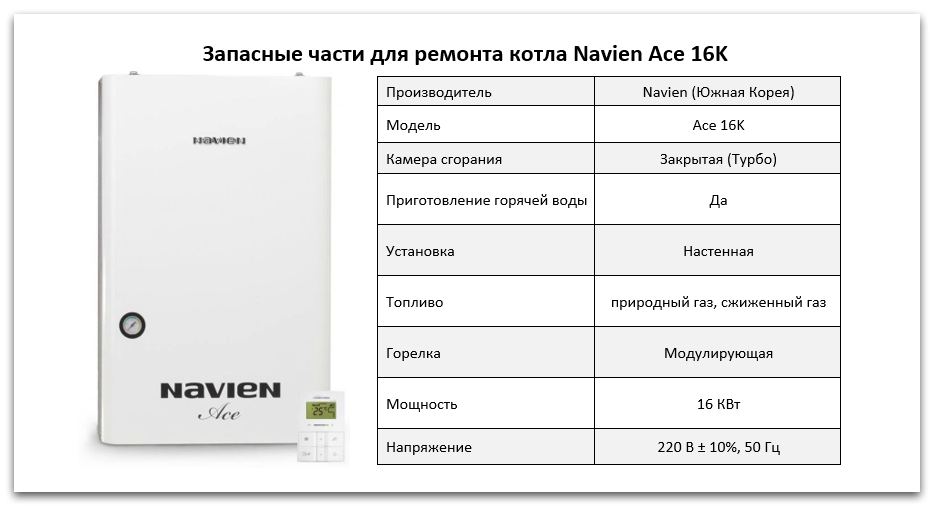 Запасные части для ремонта котла Navien Ace 16K

NAVIEN

NAVIEN
Ace

25°C

| Производитель | Navien (Южная Корея) |
|---|---|
| Модель | Ace 16K |
| Камера сгорания | Закрытая (Турбо) |
| Приготовление горячей воды | Да |
| Установка | Настенная |
| Топливо | природный газ, сжиженный газ |
| Горелка | Модулирующая |
| Мощность | 16 КВт |
| Напряжение | 220 В ± 10%, 50 Гц |